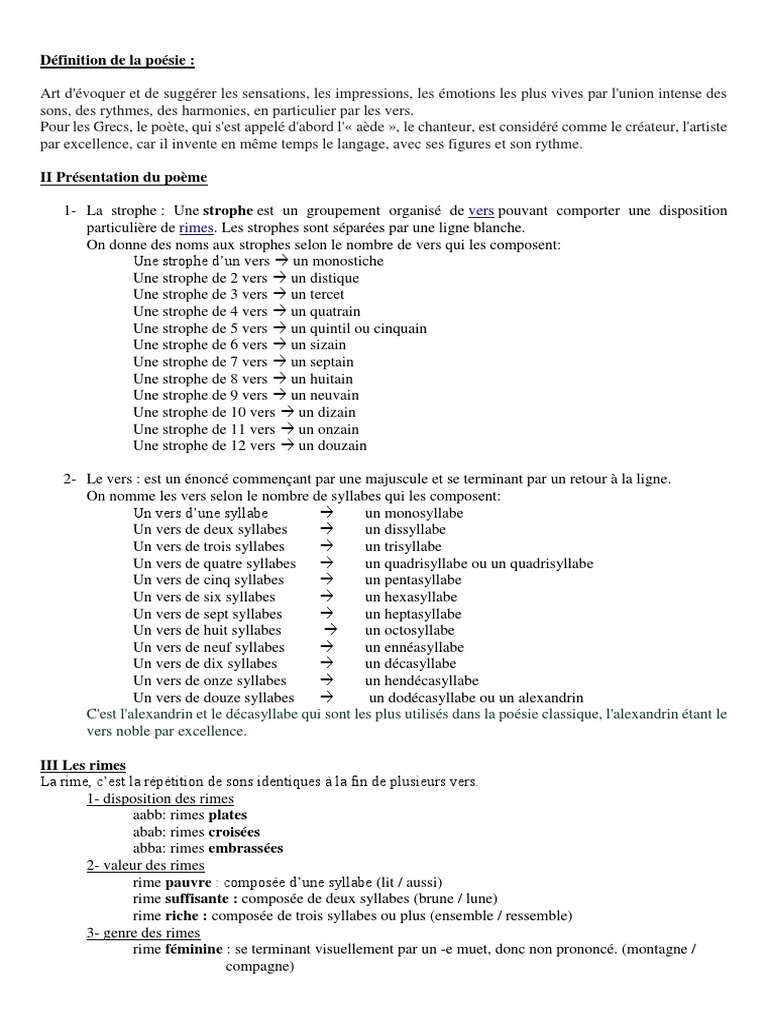 Définition de la poésie :

Art d'évoquer et de suggérer les sensations, les impressions, les émotions les plus vives par l'union intense des sons, des rythmes, des harmonies, en particulier par les vers.
Pour les Grecs, le poète, qui s'est appelé d'abord l'« aède », le chanteur, est considéré comme le créateur, l'artiste par excellence, car il invente en même temps le langage, avec ses figures et son rythme.

II Présentation du poème

1- La strophe : Une strophe est un groupement organisé de vers pouvant comporter une disposition particulière de rimes. Les strophes sont séparées par une ligne blanche.
On donne des noms aux strophes selon le nombre de vers qui les composent:
Une strophe d'un vers → un monostiche
Une strophe de 2 vers → un distique
Une strophe de 3 vers → un tercet
Une strophe de 4 vers → un quatrain
Une strophe de 5 vers → un quintil ou cinquain
Une strophe de 6 vers → un sizain
Une strophe de 7 vers → un septain
Une strophe de 8 vers → un huitain
Une strophe de 9 vers → un neuvain
Une strophe de 10 vers → un dizain
Une strophe de 11 vers → un onzain
Une strophe de 12 vers → un douzain

2- Le vers : est un énoncé commençant par une majuscule et se terminant par un retour à la ligne.
On nomme les vers selon le nombre de syllabes qui les composent:
Un vers d'une syllabe → un monosyllabe
Un vers de deux syllabes → un dissyllabe
Un vers de trois syllabes → un trisyllabe
Un vers de quatre syllabes → un quadrisyllabe ou un quadrisyllabe
Un vers de cinq syllabes → un pentasyllabe
Un vers de six syllabes → un hexasyllabe
Un vers de sept syllabes → un heptasyllabe
Un vers de huit syllabes → un octosyllabe
Un vers de neuf syllabes → un ennéasyllabe
Un vers de dix syllabes → un décasyllabe
Un vers de onze syllabes → un hendécasyllabe
Un vers de douze syllabes → un dodécasyllabe ou un alexandrin
C'est l'alexandrin et le décasyllabe qui sont les plus utilisés dans la poésie classique, l'alexandrin étant le vers noble par excellence.

III Les rimes
La rime, c'est la répétition de sons identiques à la fin de plusieurs vers.
1- disposition des rimes
aabb: rimes plates
abab: rimes croisées
abba: rimes embrassées
2- valeur des rimes
rime pauvre : composée d'une syllabe (lit / aussi)
rime suffisante : composée de deux syllabes (brune / lune)
rime riche : composée de trois syllabes ou plus (ensemble / ressemble)
3- genre des rimes
rime féminine : se terminant visuellement par un -e muet, donc non prononcé. (montagne / compagne)